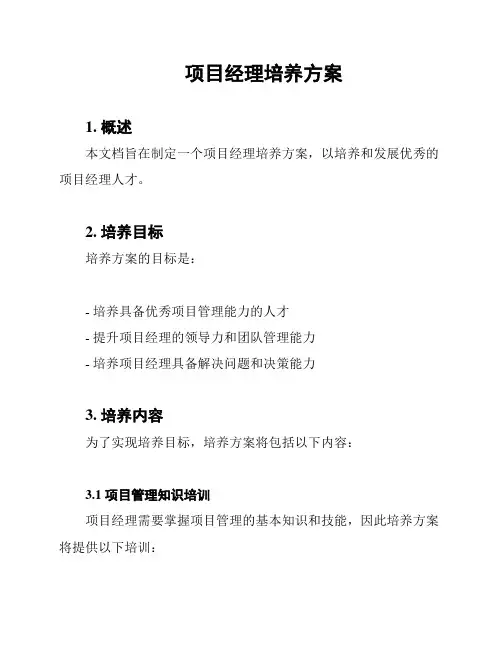 项目经理培养方案

1. 概述

本文档旨在制定一个项目经理培养方案，以培养和发展优秀的项目经理人才。

2. 培养目标

培养方案的目标是：

- 培养具备优秀项目管理能力的人才
- 提升项目经理的领导力和团队管理能力
- 培养项目经理具备解决问题和决策能力

3. 培养内容

为了实现培养目标，培养方案将包括以下内容：

3.1 项目管理知识培训

项目经理需要掌握项目管理的基本知识和技能，因此培养方案将提供以下培训：